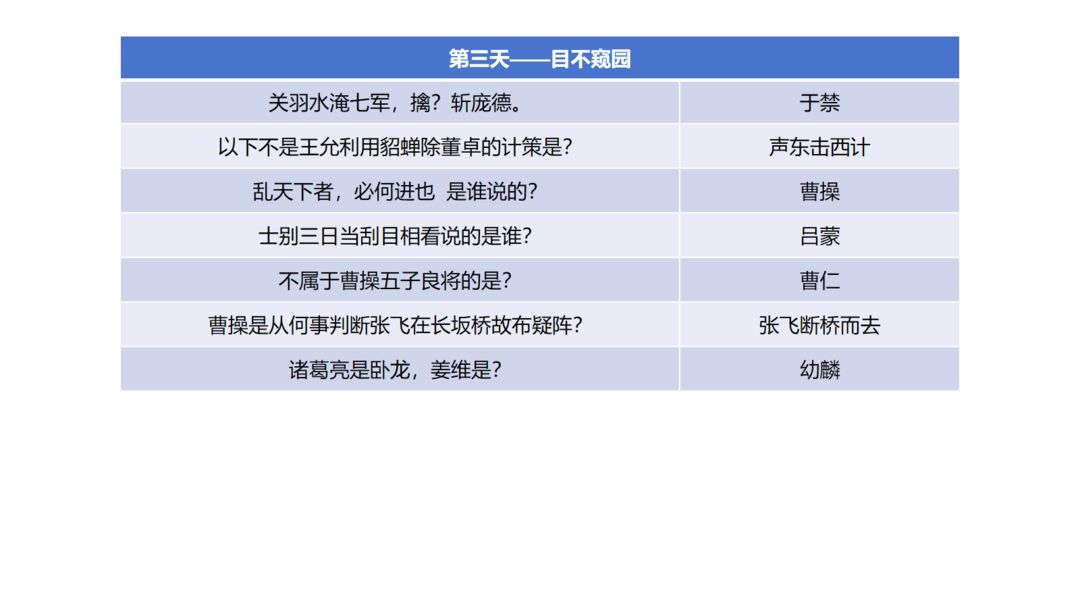 | 第三天——目不窥园 | |
|---|---|
| 关羽水淹七军，擒？斩庞德。 | 于禁 |
| 以下不是王允利用貂蝉除董卓的计策是？ | 声东击西计 |
| 乱天下者，必何进也 是谁说的？ | 曹操 |
| 士别三日当刮目相看说的是谁？ | 吕蒙 |
| 不属于曹操五子良将的是？ | 曹仁 |
| 曹操是从何事判断张飞在长坂桥故布疑阵？ | 张飞断桥而去 |
| 诸葛亮是卧龙，姜维是？ | 幼麟 |